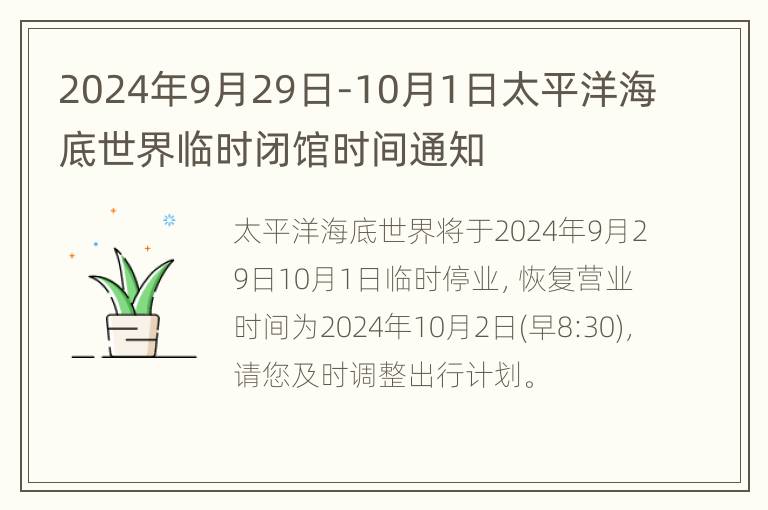 2024年9月29日-10月1日太平洋海底世界临时闭馆时间通知

太平洋海底世界将于2024年9月29日10月1日临时停业, 恢复营业时间为2024年10月2日(早8:30), 请您及时调整出行计划。